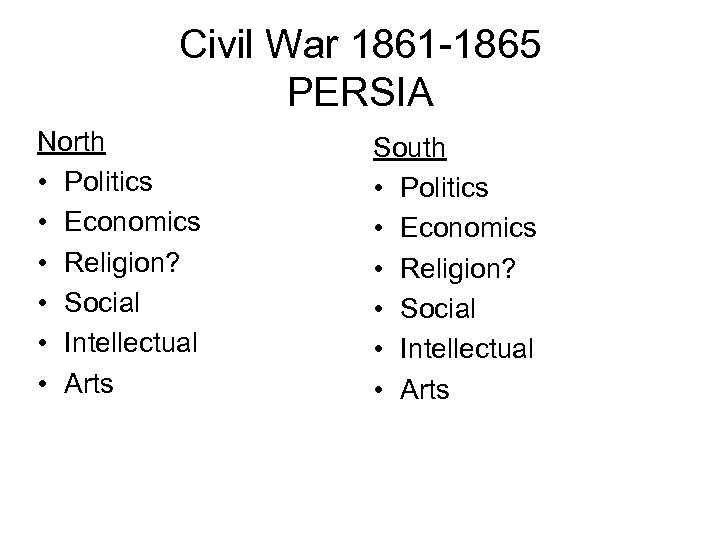 Civil War 1861-1865
PERSIA

North
• Politics
• Economics
• Religion?
• Social
• Intellectual
• Arts

South
• Politics
• Economics
• Religion?
• Social
• Intellectual
• Arts